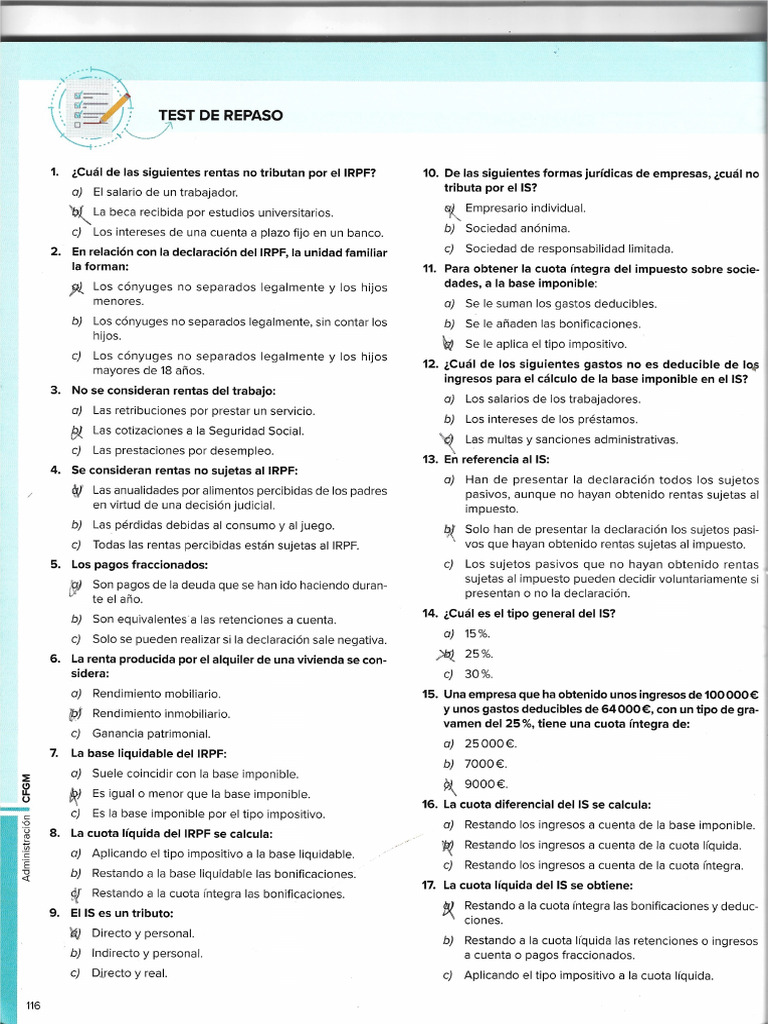 TEST DE REPASO

1. ¿Cuál de las siguientes rentas no tributan por el IRPF?
a) El salario de un trabajador.
b) La beca recibida por estudios universitarios.
c) Los intereses de una cuenta a plazo fijo en un banco.

2. En relación con la declaración del IRPF, la unidad familiar la forman:
a) Los cónyuges no separados legalmente y los hijos menores.
b) Los cónyuges no separados legalmente, sin contar los hijos.
c) Los cónyuges no separados legalmente y los hijos mayores de 18 años.

3. No se consideran rentas del trabajo:
a) Las retribuciones por prestar un servicio.
b) Las cotizaciones a la Seguridad Social.
c) Las prestaciones por desempleo.

4. Se consideran rentas no sujetas al IRPF:
a) Las anualidades por alimentos percibidas de los padres en virtud de una decisión judicial.
b) Las pérdidas debidas al consumo y al juego.
c) Todas las rentas percibidas están sujetas al IRPF.

5. Los pagos fraccionados:
a) Son pagos de la deuda que se han ido haciendo durante el año.
b) Son equivalentes a las retenciones a cuenta.
c) Solo se pueden realizar si la declaración sale negativa.

6. La renta producida por el alquiler de una vivienda se considera:
a) Rendimiento mobiliario.
b) Rendimiento inmobiliario.
c) Ganancia patrimonial.

7. La base liquidable del IRPF:
a) Suele coincidir con la base imponible.
b) Es igual o menor que la base imponible.
c) Es la base imponible por el tipo impositivo.

8. La cuota líquida del IRPF se calcula:
a) Aplicando el tipo impositivo a la base liquidable.
b) Restando a la base liquidable las bonificaciones.
c) Restando a la cuota íntegra las bonificaciones.

9. El IS es un tributo:
a) Directo y personal.
b) Indirecto y personal.
c) Directo y real.

10. De las siguientes formas jurídicas de empresas, ¿cuál no tributa por el IS?
a) Empresario individual.
b) Sociedad anónima.
c) Sociedad de responsabilidad limitada.

11. Para obtener la cuota íntegra del impuesto sobre sociedades, a la base imponible:
a) Se le suman los gastos deducibles.
b) Se le añaden las bonificaciones.
c) Se le aplica el tipo impositivo.

12. ¿Cuál de los siguientes gastos no es deducible de los ingresos para el cálculo de la base imponible en el IS?
a) Los salarios de los trabajadores.
b) Los intereses de los préstamos.
c) Las multas y sanciones administrativas.

13. En referencia al IS:
a) Han de presentar la declaración todos los sujetos pasivos, aunque no hayan obtenido rentas sujetas al impuesto.
b) Solo han de presentar la declaración los sujetos pasivos que hayan obtenido rentas sujetas al impuesto.
c) Los sujetos pasivos que no hayan obtenido rentas sujetas al impuesto pueden decidir voluntariamente si presentan o no la declaración.

14. ¿Cuál es el tipo general del IS?
a) 15 %.
b) 25 %.
c) 30 %.

15. Una empresa que ha obtenido unos ingresos de 100 000 € y unos gastos deducibles de 64 000 €, con un tipo de gravamen del 25 %, tiene una cuota íntegra de:
a) 25 000 €.
b) 7000 €.
c) 9000 €.

16. La cuota diferencial del IS se calcula:
a) Restando los ingresos a cuenta de la base imponible.
b) Restando los ingresos a cuenta de la cuota líquida.
c) Restando los ingresos a cuenta de la cuota íntegra.

17. La cuota líquida del IS se obtiene:
a) Restando a la cuota íntegra las bonificaciones y deducciones.
b) Restando a la cuota líquida las retenciones o ingresos a cuenta o pagos fraccionados.
c) Aplicando el tipo impositivo a la cuota líquida.

Administración CFGM

116